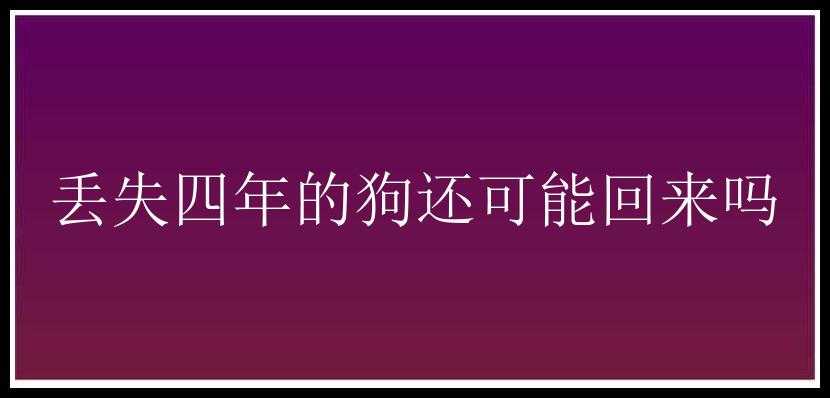 丢失四年的狗还可能回来吗